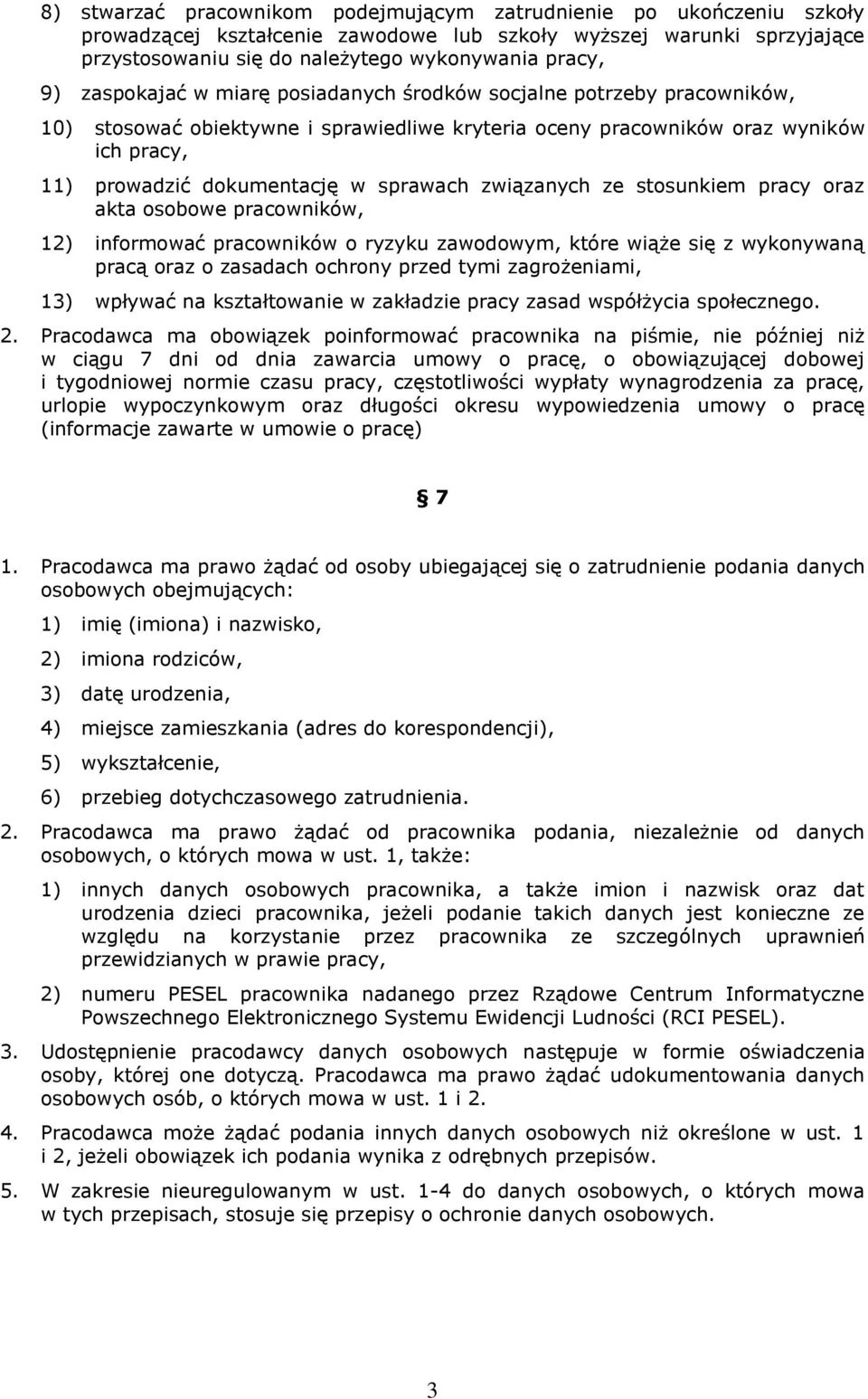 8) stwarzać pracownikom podejmującym zatrudnienie po ukończeniu szkoły prowadzącej kształcenie zawodowe lub szkoły wyższej warunki sprzyjające przystosowaniu się do należytego wykonywania pracy,

9) zaspokajać w miarę posiadanych środków socjalne potrzeby pracowników,

10) stosować obiektywne i sprawiedliwe kryteria oceny pracowników oraz wyników ich pracy,

11) prowadzić dokumentację w sprawach związanych ze stosunkiem pracy oraz akta osobowe pracowników,

12) informować pracowników o ryzyku zawodowym, które wiąże się z wykonywaną pracą oraz o zasadach ochrony przed tymi zagrożeniami,

13) wpływać na kształtowanie w zakładzie pracy zasad współżycia społecznego.

2. Pracodawca ma obowiązek poinformować pracownika na piśmie, nie później niż w ciągu 7 dni od dnia zawarcia umowy o pracę, o obowiązującej dobowej i tygodniowej normie czasu pracy, częstotliwości wypłaty wynagrodzenia za pracę, urlopie wypoczynkowym oraz długości okresu wypowiedzenia umowy o pracę (informacje zawarte w umowie o pracę)

§ 7

1. Pracodawca ma prawo żądać od osoby ubiegającej się o zatrudnienie podania danych osobowych obejmujących:

1) imię (imiona) i nazwisko,

2) imiona rodziców,

3) datę urodzenia,

4) miejsce zamieszkania (adres do korespondencji),

5) wykształcenie,

6) przebieg dotychczasowego zatrudnienia.

2. Pracodawca ma prawo żądać od pracownika podania, niezależnie od danych osobowych, o których mowa w ust. 1, także:

1) innych danych osobowych pracownika, a także imion i nazwisk oraz dat urodzenia dzieci pracownika, jeżeli podanie takich danych jest konieczne ze względu na korzystanie przez pracownika ze szczególnych uprawnień przewidzianych w prawie pracy,

2) numeru PESEL pracownika nadanego przez Rządowe Centrum Informatyczne Powszechnego Elektronicznego Systemu Ewidencji Ludności (RCI PESEL).

3. Udostępnienie pracodawcy danych osobowych następuje w formie oświadczenia osoby, której one dotyczą. Pracodawca ma prawo żądać udokumentowania danych osobowych osób, o których mowa w ust. 1 i 2.

4. Pracodawca może żądać podania innych danych osobowych niż określone w ust. 1 i 2, jeżeli obowiązek ich podania wynika z odrębnych przepisów.

5. W zakresie nieuregulowanym w ust. 1-4 do danych osobowych, o których mowa w tych przepisach, stosuje się przepisy o ochronie danych osobowych.

3